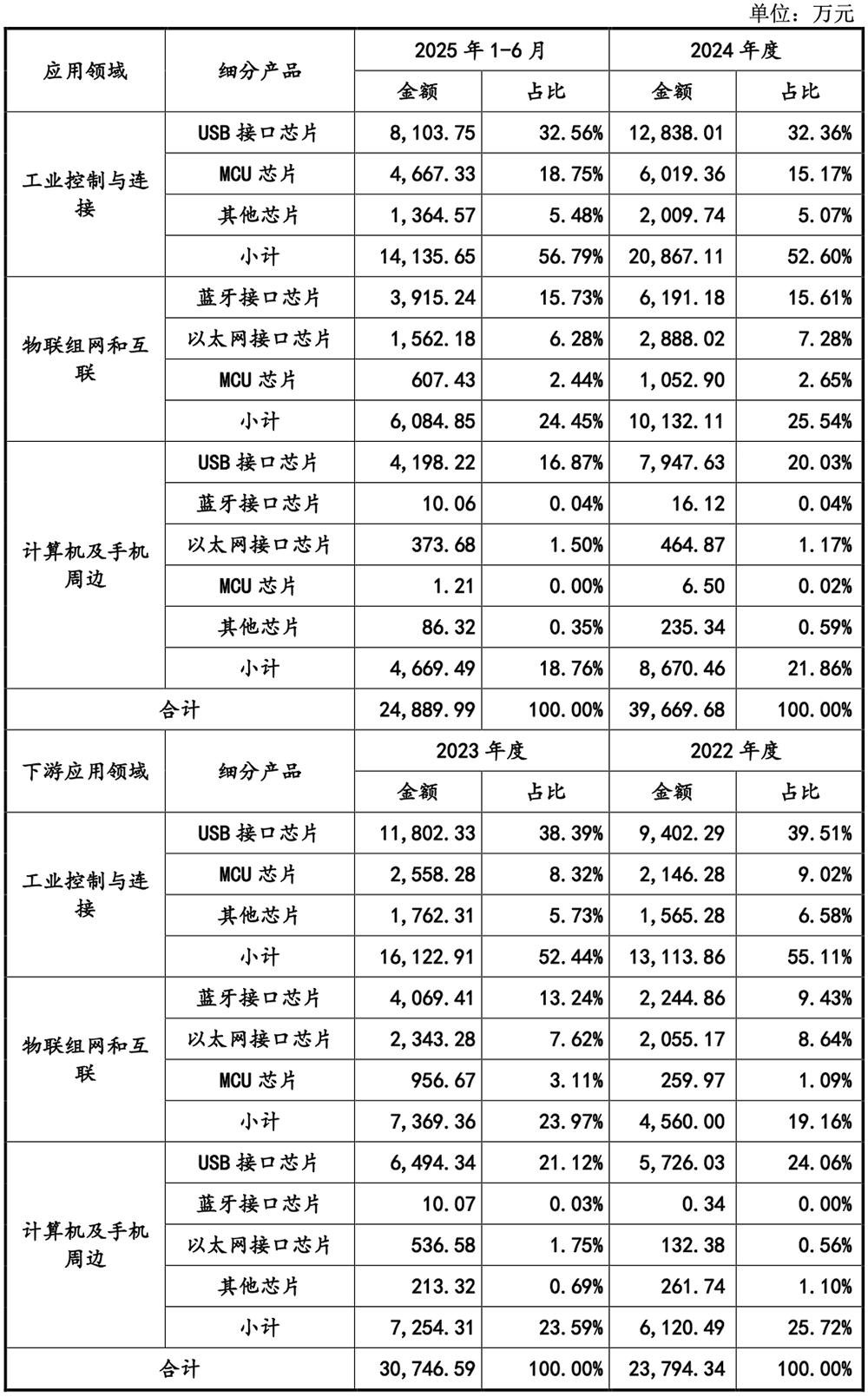 单位：万元

| 应用领域 | 细分产品 | 2025年1-6月 | | 2024年度 | |
|---|---|---|---|---|---|
| | | 金额 | 占比 | 金额 | 占比 |
| 工业控制与连接 | USB接口芯片 | 8,103.75 | 32.56% | 12,838.01 | 32.36% |
| | MCU芯片 | 4,667.33 | 18.75% | 6,019.36 | 15.17% |
| | 其他芯片 | 1,364.57 | 5.48% | 2,009.74 | 5.07% |
| | 小计 | 14,135.65 | 56.79% | 20,867.11 | 52.60% |
| 物联组网和互联 | 蓝牙接口芯片 | 3,915.24 | 15.73% | 6,191.18 | 15.61% |
| | 以太网接口芯片 | 1,562.18 | 6.28% | 2,888.02 | 7.28% |
| | MCU芯片 | 607.43 | 2.44% | 1,052.90 | 2.65% |
| | 小计 | 6,084.85 | 24.45% | 10,132.11 | 25.54% |
| 计算机及手机周边 | USB接口芯片 | 4,198.22 | 16.87% | 7,947.63 | 20.03% |
| | 蓝牙接口芯片 | 10.06 | 0.04% | 16.12 | 0.04% |
| | 以太网接口芯片 | 373.68 | 1.50% | 464.87 | 1.17% |
| | MCU芯片 | 1.21 | 0.00% | 6.50 | 0.02% |
| | 其他芯片 | 86.32 | 0.35% | 235.34 | 0.59% |
| | 小计 | 4,669.49 | 18.76% | 8,670.46 | 21.86% |
| 合计 | | 24,889.99 | 100.00% | 39,669.68 | 100.00% |
| 下游应用领域 | 细分产品 | 2023年度 | | 2022年度 | |
| | | 金额 | 占比 | 金额 | 占比 |
| 工业控制与连接 | USB接口芯片 | 11,802.33 | 38.39% | 9,402.29 | 39.51% |
| | MCU芯片 | 2,558.28 | 8.32% | 2,146.28 | 9.02% |
| | 其他芯片 | 1,762.31 | 5.73% | 1,565.28 | 6.58% |
| | 小计 | 16,122.91 | 52.44% | 13,113.86 | 55.11% |
| 物联组网和互联 | 蓝牙接口芯片 | 4,069.41 | 13.24% | 2,244.86 | 9.43% |
| | 以太网接口芯片 | 2,343.28 | 7.62% | 2,055.17 | 8.64% |
| | MCU芯片 | 956.67 | 3.11% | 259.97 | 1.09% |
| | 小计 | 7,369.36 | 23.97% | 4,560.00 | 19.16% |
| 计算机及手机周边 | USB接口芯片 | 6,494.34 | 21.12% | 5,726.03 | 24.06% |
| | 蓝牙接口芯片 | 10.07 | 0.03% | 0.34 | 0.00% |
| | 以太网接口芯片 | 536.58 | 1.75% | 132.38 | 0.56% |
| | 其他芯片 | 213.32 | 0.69% | 261.74 | 1.10% |
| | 小计 | 7,254.31 | 23.59% | 6,120.49 | 25.72% |
| 合计 | | 30,746.59 | 100.00% | 23,794.34 | 100.00% |